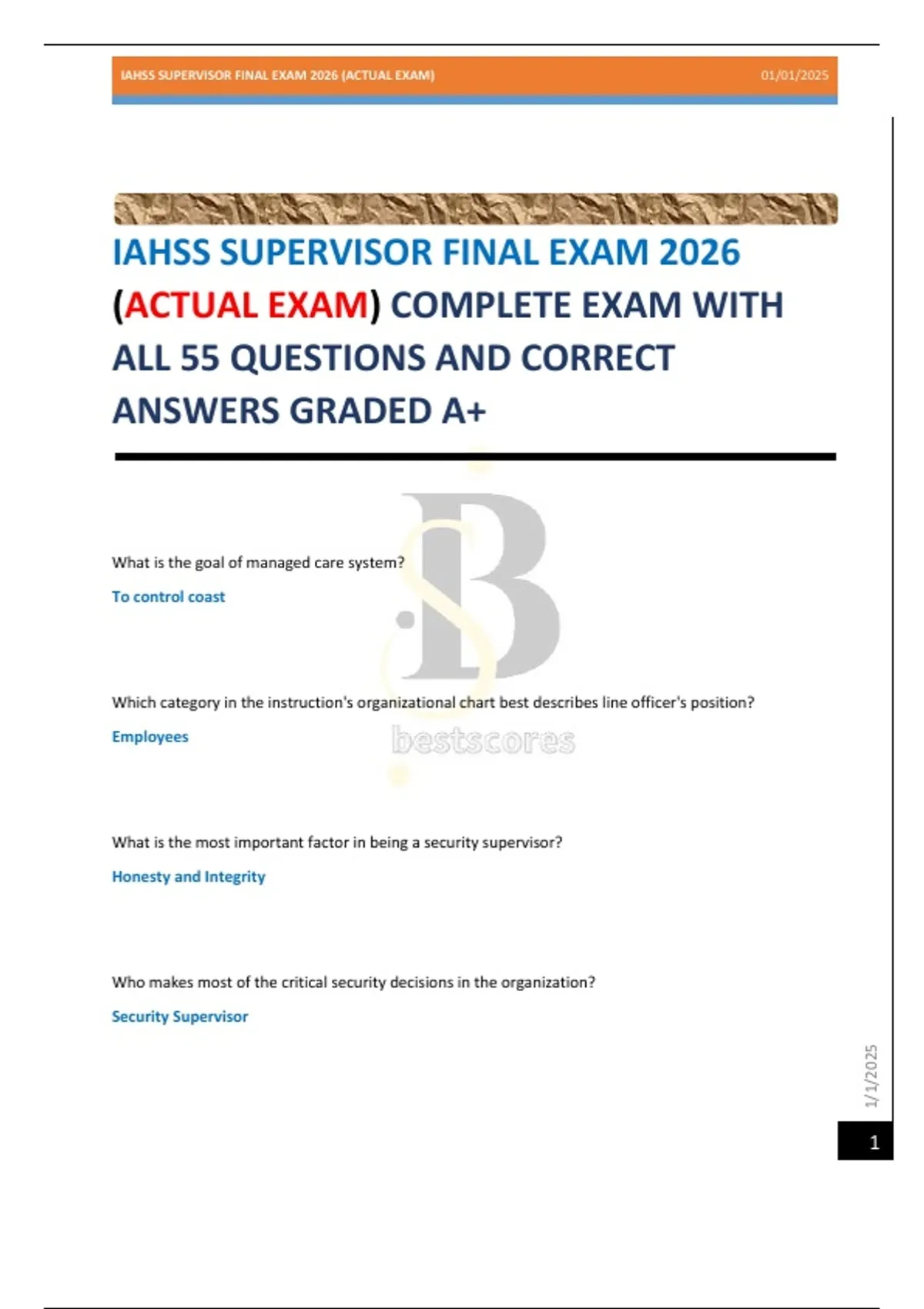 IAHSS SUPERVISOR FINAL EXAM 2026 (ACTUAL EXAM) 01/01/2025

IAHSS SUPERVISOR FINAL EXAM 2026 (ACTUAL EXAM) COMPLETE EXAM WITH ALL 55 QUESTIONS AND CORRECT ANSWERS GRADED A+

What is the goal of managed care system?

To control coast

Which category in the instruction's organizational chart best describes line officer's position?

Employees

bestscores

What is the most important factor in being a security supervisor?

Honesty and Integrity

Who makes most of the critical security decisions in the organization?

Security Supervisor

1/1/2025

1